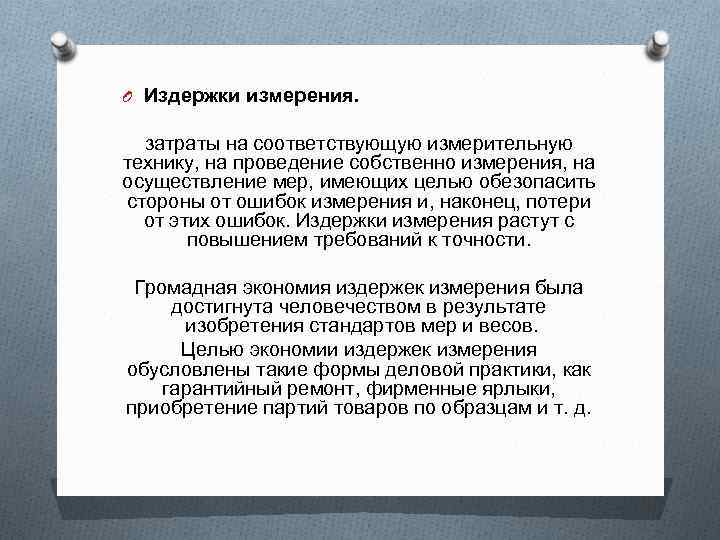 Издержки измерения.

затраты на соответствующую измерительную технику, на проведение собственно измерения, на осуществление мер, имеющих целью обезопасить стороны от ошибок измерения и, наконец, потери от этих ошибок. Издержки измерения растут с повышением требований к точности.

Громадная экономия издержек измерения была достигнута человечеством в результате изобретения стандартов мер и весов.

Целью экономии издержек измерения обусловлены такие формы деловой практики, как гарантийный ремонт, фирменные ярлыки, приобретение партий товаров по образцам и т. д.